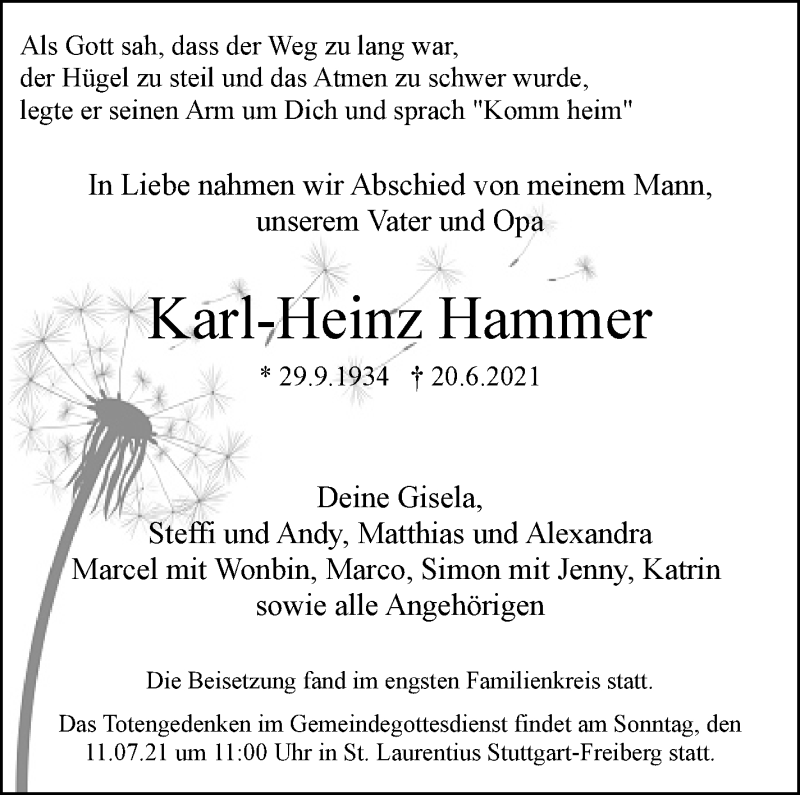 Als Gott sah, dass der Weg zu lang war,
der Hügel zu steil und das Atmen zu schwer wurde,
legte er seinen Arm um Dich und sprach "Komm heim"

In Liebe nahmen wir Abschied von meinem Mann,
unserem Vater und Opa

Karl-Heinz Hammer

* 29.9.1934 † 20.6.2021

Deine Gisela,
Steffi und Andy, Matthias und Alexandra
Marcel mit Wonbin, Marco, Simon mit Jenny, Katrin
sowie alle Angehörigen

Die Beisetzung fand im engsten Familienkreis statt.

Das Totengedenken im Gemeindegottesdienst findet am Sonntag, den 11.07.21 um 11:00 Uhr in St. Laurentius Stuttgart-Freiberg statt.